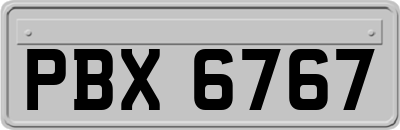 PBX 6767